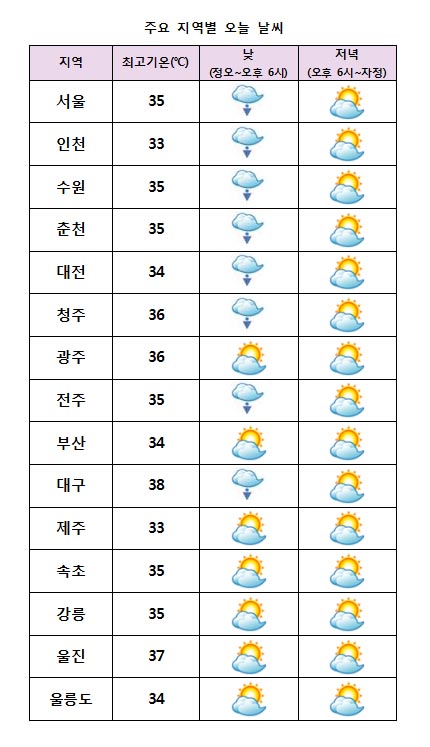 주요 지역별 오늘 날씨

| 지역 | 최고기온(℃) | 낮 (정오~오후 6시) | 저녁 (오후 6시~자정) |
|---|---|---|---|
| 서울 | 35 | | |
| 인천 | 33 | | |
| 수원 | 35 | | |
| 춘천 | 35 | | |
| 대전 | 34 | | |
| 청주 | 36 | | |
| 광주 | 36 | | |
| 전주 | 35 | | |
| 부산 | 34 | | |
| 대구 | 38 | | |
| 제주 | 33 | | |
| 속초 | 35 | | |
| 강릉 | 35 | | |
| 울진 | 37 | | |
| 울릉도 | 34 | | |